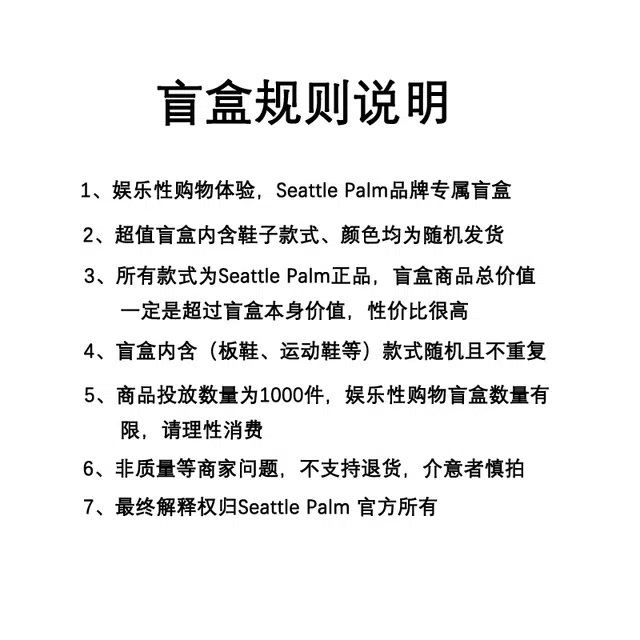 盲盒规则说明

1、娱乐性购物体验，Seattle Palm品牌专属盲盒

2、超值盲盒内含鞋子款式、颜色均为随机发货

3、所有款式为Seattle Palm正品，盲盒商品总价值一定是超过盲盒本身价值，性价比很高

4、盲盒内含（板鞋、运动鞋等）款式随机且不重复

5、商品投放数量为1000件，娱乐性购物盲盒数量有限，请理性消费

6、非质量等商家问题，不支持退货，介意者慎拍

7、最终解释权归Seattle Palm 官方所有